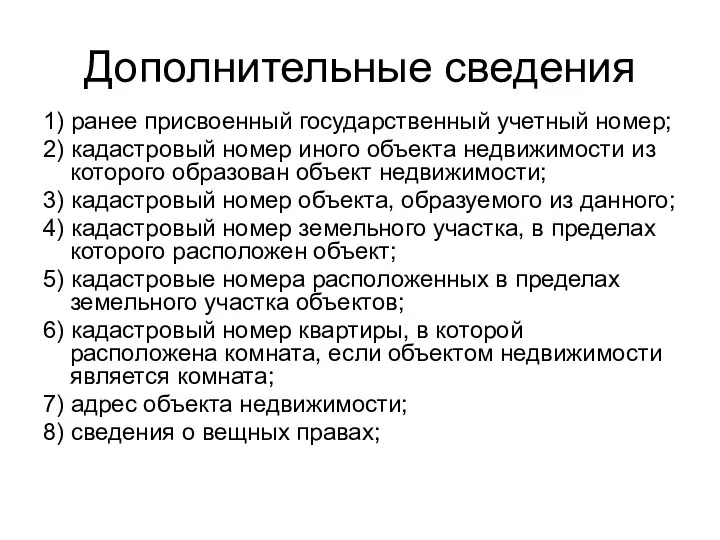 Дополнительные сведения

1) ранее присвоенный государственный учетный номер;
2) кадастровый номер иного объекта недвижимости из которого образован объект недвижимости;
3) кадастровый номер объекта, образуемого из данного;
4) кадастровый номер земельного участка, в пределах которого расположен объект;
5) кадастровые номера расположенных в пределах земельного участка объектов;
6) кадастровый номер квартиры, в которой расположена комната, если объектом недвижимости является комната;
7) адрес объекта недвижимости;
8) сведения о вещных правах;